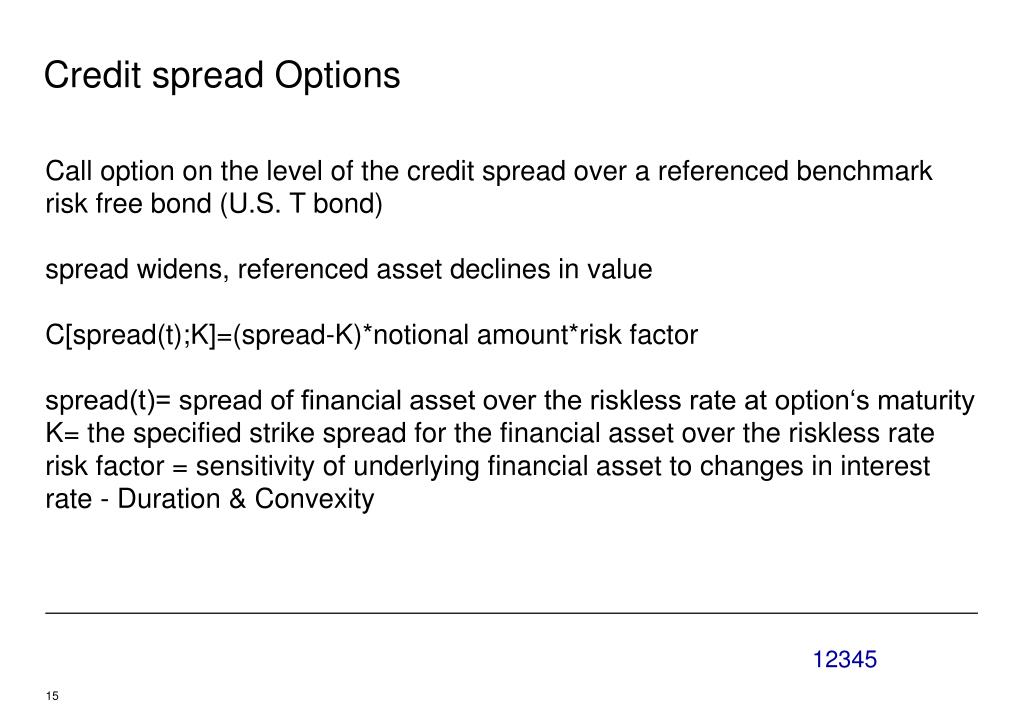 Credit spread Options

Call option on the level of the credit spread over a referenced benchmark risk free bond (U.S. T bond)

spread widens, referenced asset declines in value

C[spread(t);K]=(spread-K)*notional amount*risk factor

spread(t)= spread of financial asset over the riskless rate at option‘s maturity
K= the specified strike spread for the financial asset over the riskless rate
risk factor = sensitivity of underlying financial asset to changes in interest rate - Duration & Convexity

12345

15